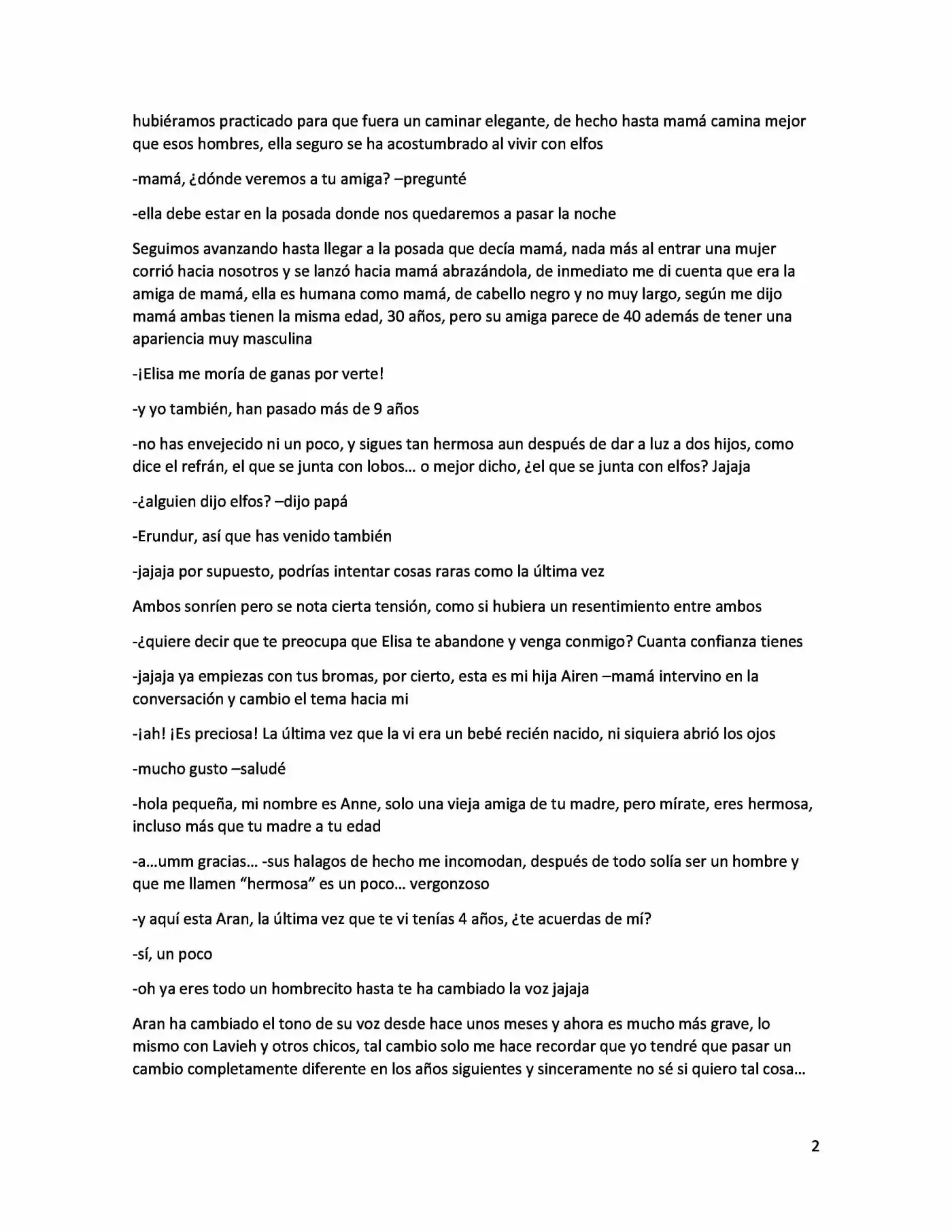 hubiéramos practicado para que fuera un caminar elegante, de hecho hasta mamá camina mejor que esos hombres, ella seguro se ha acostumbrado al vivir con elfos

-mamá, ¿dónde veremos a tu amiga? –pregunté

-ella debe estar en la posada donde nos quedaremos a pasar la noche

Seguimos avanzando hasta llegar a la posada que decía mamá, nada más al entrar una mujer corrió hacia nosotros y se lanzó hacia mamá abrazándola, de inmediato me di cuenta que era la amiga de mamá, ella es humana como mamá, de cabello negro y no muy largo, según me dijo mamá ambas tienen la misma edad, 30 años, pero su amiga parece de 40 además de tener una apariencia muy masculina

-¡Elisa me moría de ganas por verte!

-y yo también, han pasado más de 9 años

-no has envejecido ni un poco, y sigues tan hermosa aun después de dar a luz a dos hijos, como dice el refrán, el que se junta con lobos… o mejor dicho, ¿el que se junta con elfos? Jajaja

-¿alguien dijo elfos? –dijo papá

-Erundur, así que has venido también

-jajaja por supuesto, podrías intentar cosas raras como la última vez

Ambos sonríen pero se nota cierta tensión, como si hubiera un resentimiento entre ambos

-¿quiere decir que te preocupa que Elisa te abandone y venga conmigo? Cuanta confianza tienes

-jajaja ya empiezas con tus bromas, por cierto, esta es mi hija Airen –mamá intervino en la conversación y cambio el tema hacia mi

-¡ah! ¡Es preciosa! La última vez que la vi era un bebé recién nacido, ni siquiera abrió los ojos

-mucho gusto –saludé

-hola pequeña, mi nombre es Anne, solo una vieja amiga de tu madre, pero mírate, eres hermosa, incluso más que tu madre a tu edad

-a…umm gracias… -sus halagos de hecho me incomodan, después de todo solía ser un hombre y que me llamen "hermosa" es un poco… vergonzoso

-y aquí esta Aran, la última vez que te vi tenías 4 años, ¿te acuerdas de mí?

-sí, un poco

-oh ya eres todo un hombrecito hasta te ha cambiado la voz jajaja

Aran ha cambiado el tono de su voz desde hace unos meses y ahora es mucho más grave, lo mismo con Lavieh y otros chicos, tal cambio solo me hace recordar que yo tendré que pasar un cambio completamente diferente en los años siguientes y sinceramente no sé si quiero tal cosa…

2